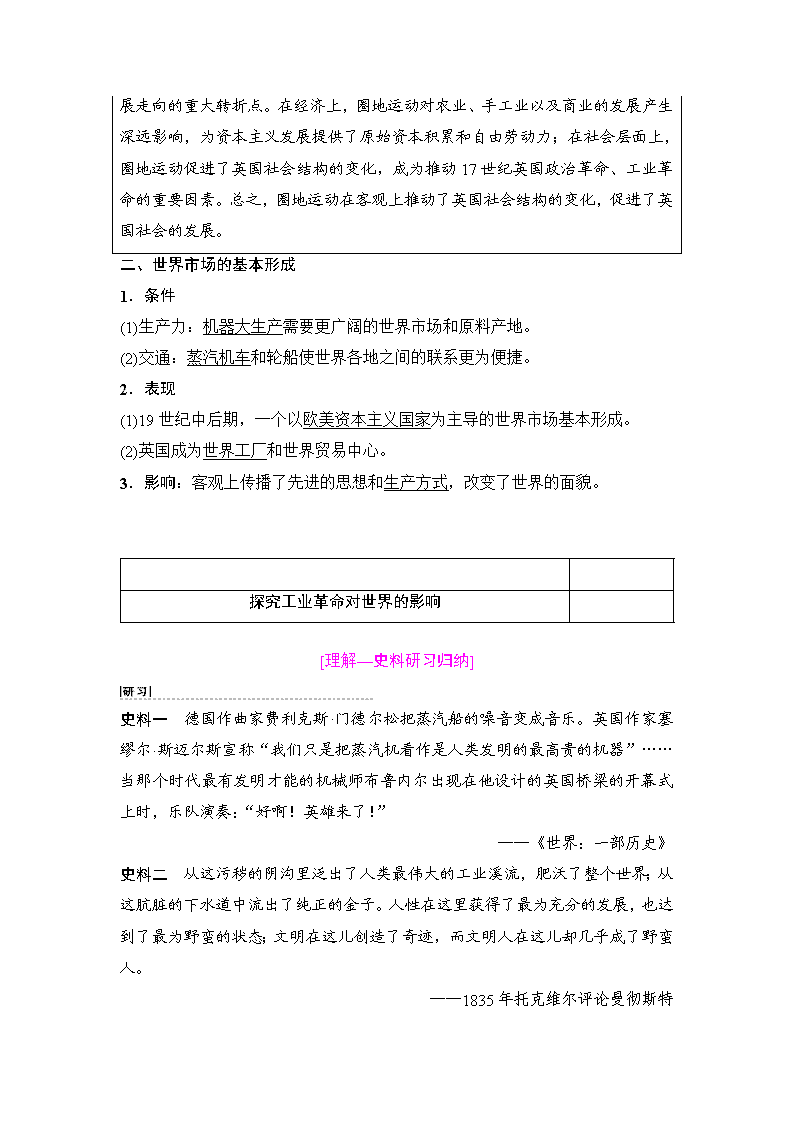 展走向的重大转折点。在经济上，圈地运动对农业、手工业以及商业的发展产生深远影响，为资本主义发展提供了原始资本积累和自由劳动力；在社会层面上，圈地运动促进了英国社会结构的变化，成为推动17世纪英国政治革命、工业革命的重要因素。总之，圈地运动在客观上推动了英国社会结构的变化，促进了英国社会的发展。

二、世界市场的基本形成

1．条件

(1)生产力：机器大生产需要更广阔的世界市场和原料产地。

(2)交通：蒸汽机车和轮船使世界各地之间的联系更为便捷。

2．表现

(1)19世纪中后期，一个以欧美资本主义国家为主导的世界市场基本形成。

(2)英国成为世界工厂和世界贸易中心。

3．影响：客观上传播了先进的思想和生产方式，改变了世界的面貌。

| | |
|---|---|
| 探究工业革命对世界的影响 | |

[理解—史料研习归纳]

[研习]

史料一　德国作曲家费利克斯·门德尔松把蒸汽船的噪音变成音乐。英国作家塞缪尔·斯迈尔斯宣称“我们只是把蒸汽机看作是人类发明的最高贵的机器”……当那个时代最有发明才能的机械师布鲁内尔出现在他设计的英国桥梁的开幕式上时，乐队演奏：“好啊！英雄来了！”

——《世界：一部历史》

史料二　从这污秽的阴沟里泛出了人类最伟大的工业溪流，肥沃了整个世界；从这肮脏的下水道中流出了纯正的金子。人性在这里获得了最为充分的发展，也达到了最为野蛮的状态；文明在这儿创造了奇迹，而文明人在这儿却几乎成了野蛮人。

——1835年托克维尔评论曼彻斯特